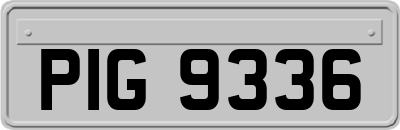 PIG 9336